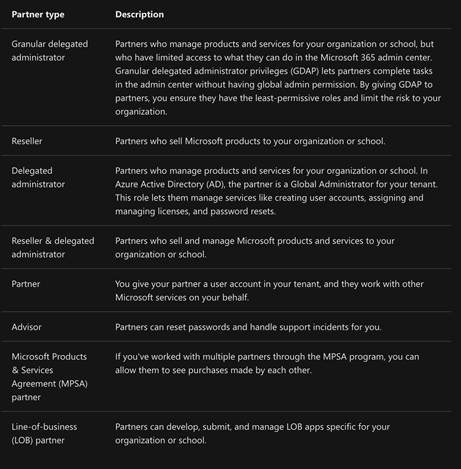 | Partner type | Description |
|---|---|
| Granular delegated administrator | Partners who manage products and services for your organization or school, but who have limited access to what they can do in the Microsoft 365 admin center. Granular delegated administrator privileges (GDAP) lets partners complete tasks in the admin center without having global admin permission. By giving GDAP to partners, you ensure they have the least-permissive roles and limit the risk to your organization. |
| Reseller | Partners who sell Microsoft products to your organization or school. |
| Delegated administrator | Partners who manage products and services for your organization or school. In Azure Active Directory (AD), the partner is a Global Administrator for your tenant. This role lets them manage services like creating user accounts, assigning and managing licenses, and password resets. |
| Reseller & delegated administrator | Partners who sell and manage Microsoft products and services to your organization or school. |
| Partner | You give your partner a user account in your tenant, and they work with other Microsoft services on your behalf. |
| Advisor | Partners can reset passwords and handle support incidents for you. |
| Microsoft Products & Services Agreement (MPSA) partner | If you've worked with multiple partners through the MPSA program, you can allow them to see purchases made by each other. |
| Line-of-business (LOB) partner | Partners can develop, submit, and manage LOB apps specific for your organization or school. |